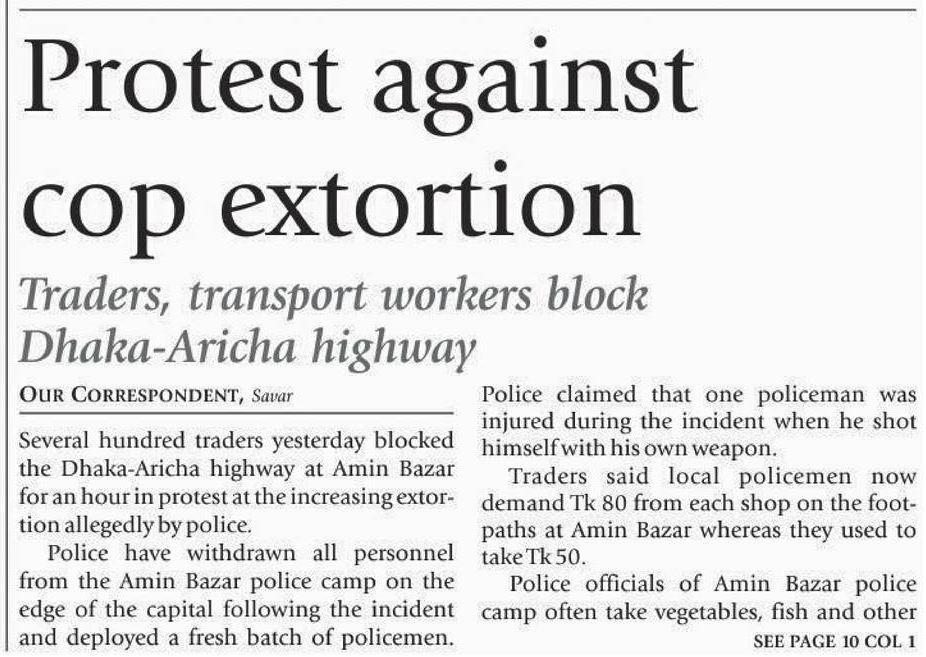 Protest against cop extortion

Traders, transport workers block Dhaka-Aricha highway

OUR CORRESPONDENT, Savar

Several hundred traders yesterday blocked the Dhaka-Aricha highway at Amin Bazar for an hour in protest at the increasing extortion allegedly by police.

Police have withdrawn all personnel from the Amin Bazar police camp on the edge of the capital following the incident and deployed a fresh batch of policemen.

Police claimed that one policeman was injured during the incident when he shot himself with his own weapon.

Traders said local policemen now demand Tk 80 from each shop on the footpaths at Amin Bazar whereas they used to take Tk 50.

Police officials of Amin Bazar police camp often take vegetables, fish and other

SEE PAGE 10 COL 1